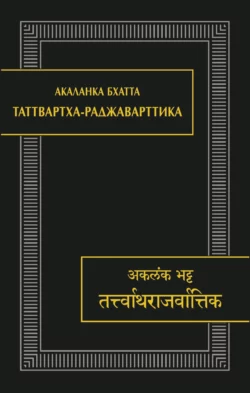 АКАЛАНКА БХАТТА
ТАТТВАРТХА-РАДЖАВАРТТИКА

अकलंक भट्ट
तत्त्वार्थराजवार्त्तिक